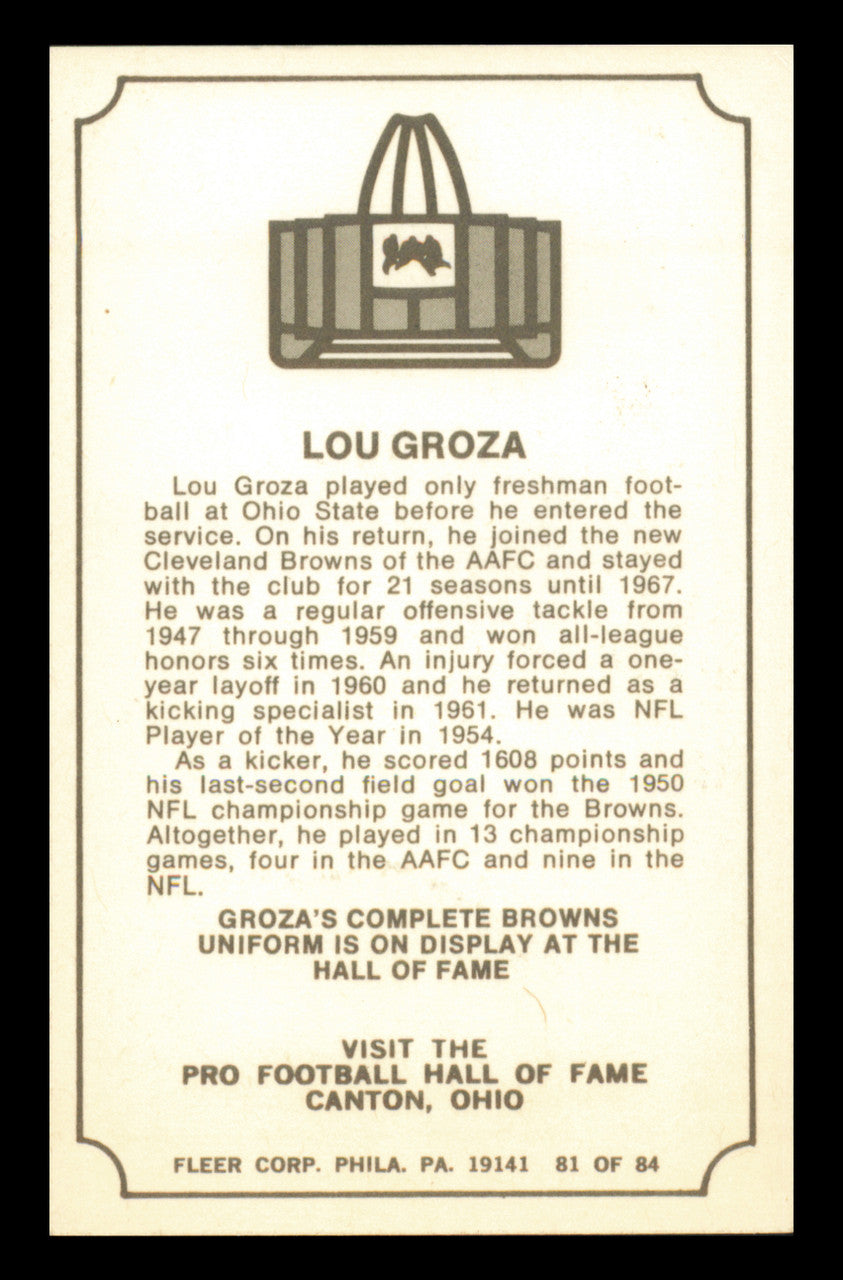 LOU GROZA

Lou Groza played only freshman football at Ohio State before he entered the service. On his return, he joined the new Cleveland Browns of the AAFC and stayed with the club for 21 seasons until 1967. He was a regular offensive tackle from 1947 through 1959 and won all-league honors six times. An injury forced a one-year layoff in 1960 and he returned as a kicking specialist in 1961. He was NFL Player of the Year in 1954.

As a kicker, he scored 1608 points and his last-second field goal won the 1950 NFL championship game for the Browns. Altogether, he played in 13 championship games, four in the AAFC and nine in the NFL.

GROZA'S COMPLETE BROWNS UNIFORM IS ON DISPLAY AT THE HALL OF FAME

VISIT THE PRO FOOTBALL HALL OF FAME CANTON, OHIO

FLEER CORP. PHILA. PA. 19141 81 OF 84